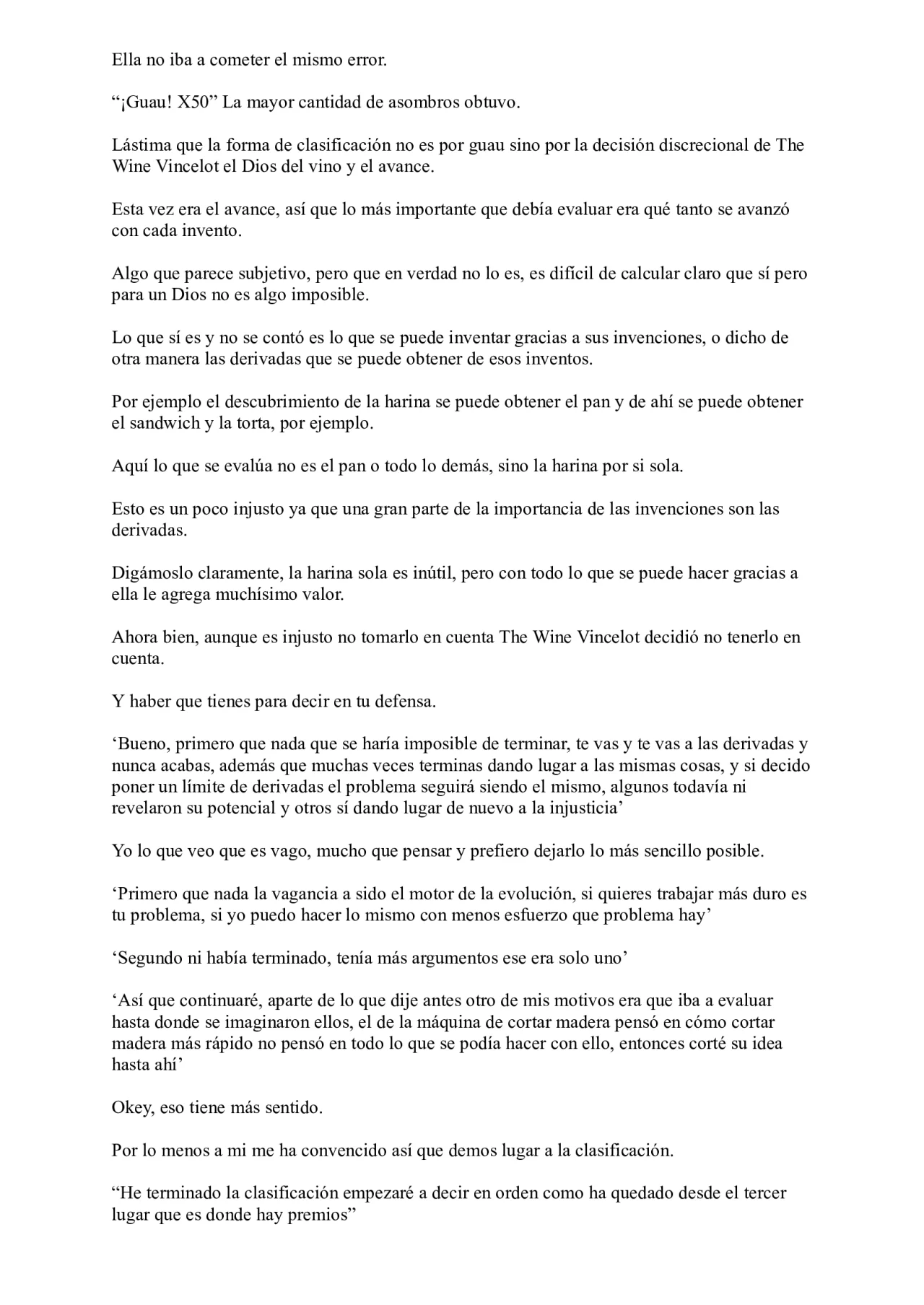 Ella no iba a cometer el mismo error.

“¡Guau! X50” La mayor cantidad de asombros obtuvo.

Lástima que la forma de clasificación no es por guau sino por la decisión discrecional de The Wine Vincelot el Dios del vino y el avance.

Esta vez era el avance, así que lo más importante que debía evaluar era qué tanto se avanzó con cada invento.

Algo que parece subjetivo, pero que en verdad no lo es, es difícil de calcular claro que sí pero para un Dios no es algo imposible.

Lo que sí es y no se contó es lo que se puede inventar gracias a sus invenciones, o dicho de otra manera las derivadas que se puede obtener de esos inventos.

Por ejemplo el descubrimiento de la harina se puede obtener el pan y de ahí se puede obtener el sandwich y la torta, por ejemplo.

Aquí lo que se evalúa no es el pan o todo lo demás, sino la harina por si sola.

Esto es un poco injusto ya que una gran parte de la importancia de las invenciones son las derivadas.

Digámoslo claramente, la harina sola es inútil, pero con todo lo que se puede hacer gracias a ella le agrega muchísimo valor.

Ahora bien, aunque es injusto no tomarlo en cuenta The Wine Vincelot decidió no tenerlo en cuenta.

Y haber que tienes para decir en tu defensa.

‘Bueno, primero que nada que se haría imposible de terminar, te vas y te vas a las derivadas y nunca acabas, además que muchas veces terminas dando lugar a las mismas cosas, y si decido poner un límite de derivadas el problema seguirá siendo el mismo, algunos todavía ni revelaron su potencial y otros sí dando lugar de nuevo a la injusticia’

Yo lo que veo que es vago, mucho que pensar y prefiero dejarlo lo más sencillo posible.

‘Primero que nada la vagancia a sido el motor de la evolución, si quieres trabajar más duro es tu problema, si yo puedo hacer lo mismo con menos esfuerzo que problema hay’

‘Segundo ni había terminado, tenía más argumentos ese era solo uno’

‘Así que continuaré, aparte de lo que dije antes otro de mis motivos era que iba a evaluar hasta donde se imaginaron ellos, el de la máquina de cortar madera pensó en cómo cortar madera más rápido no pensó en todo lo que se podía hacer con ello, entonces corté su idea hasta ahí’

Okey, eso tiene más sentido.

Por lo menos a mi me ha convencido así que demos lugar a la clasificación.

“He terminado la clasificación empezaré a decir en orden como ha quedado desde el tercer lugar que es donde hay premios”